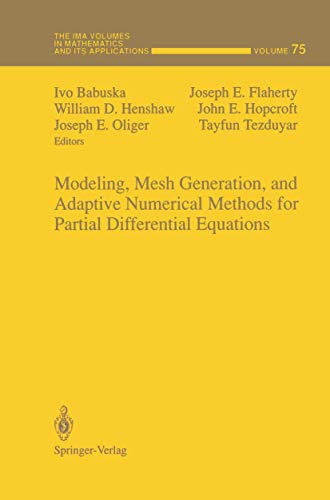 THE IMA VOLUMES IN MATHEMATICS AND ITS APPLICATIONS VOLUME 75

Ivo Babuska
William D. Henshaw
Joseph E. Oliger

Joseph E. Flaherty
John E. Hopcroft
Tayfun Tezduyar

Editors

Modeling, Mesh Generation, and Adaptive Numerical Methods for Partial Differential Equations

Springer-Verlag